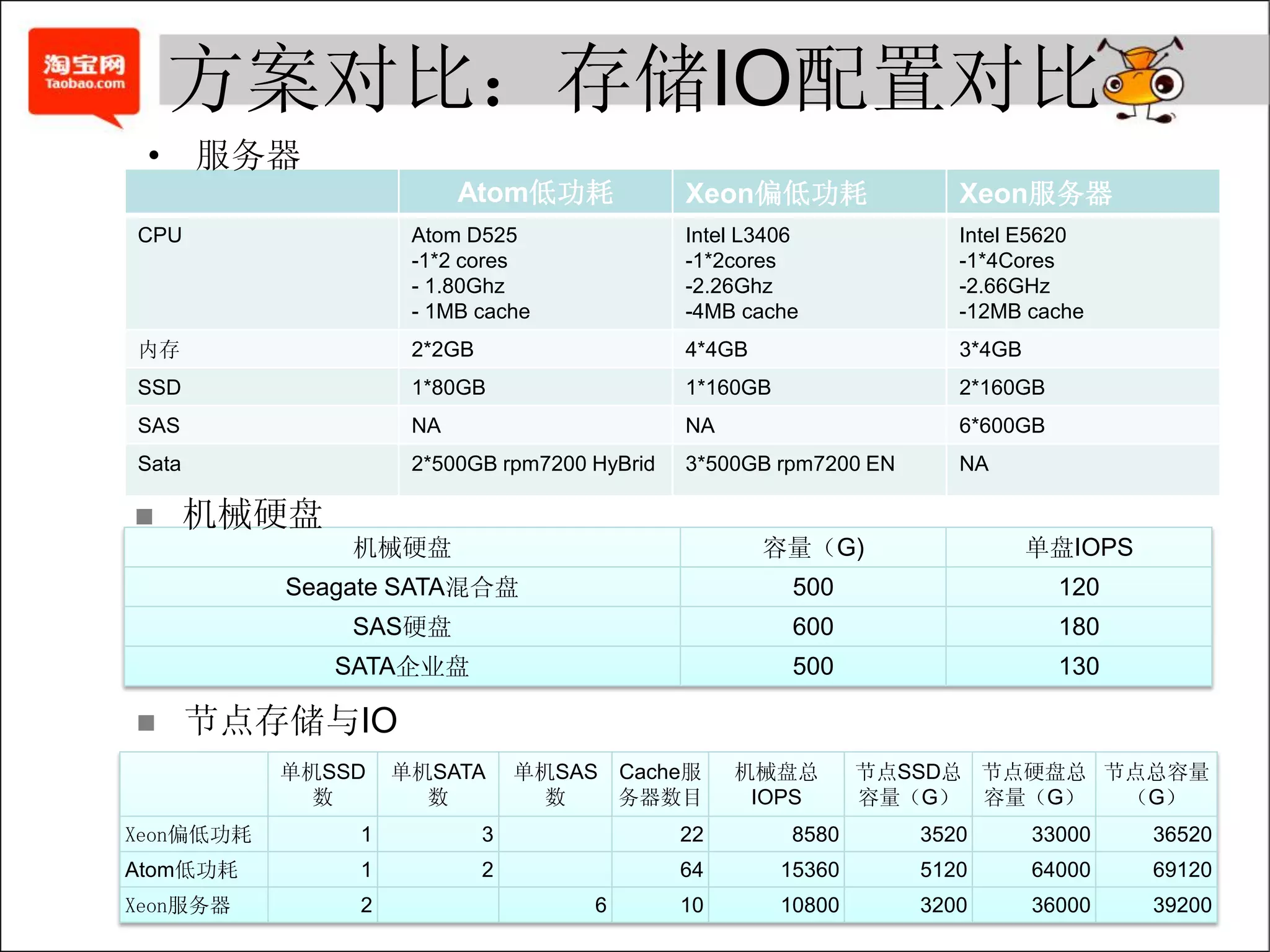 淘宝网 Taobao.com

方案对比：存储IO配置对比

• 服务器

| | Atom低功耗 | Xeon偏低功耗 | Xeon服务器 |
|---|---|---|---|
| CPU | Atom D525 -1*2 cores - 1.80Ghz - 1MB cache | Intel L3406 -1*2cores -2.26Ghz -4MB cache | Intel E5620 -1*4Cores -2.66GHz -12MB cache |
| 内存 | 2*2GB | 4*4GB | 3*4GB |
| SSD | 1*80GB | 1*160GB | 2*160GB |
| SAS | NA | NA | 6*600GB |
| Sata | 2*500GB rpm7200 HyBrid | 3*500GB rpm7200 EN | NA |

■ 机械硬盘

| 机械硬盘 | 容量（G） | 单盘IOPS |
|---|---|---|
| Seagate SATA混合盘 | 500 | 120 |
| SAS硬盘 | 600 | 180 |
| SATA企业盘 | 500 | 130 |

■ 节点存储与IO

| | 单机SSD数 | 单机SATA数 | 单机SAS数 | Cache服务器数目 | 机械盘总IOPS | 节点SSD总容量（G） | 节点硬盘总容量（G） | 节点总容量（G） |
|---|---|---|---|---|---|---|---|---|
| Xeon偏低功耗 | 1 | 3 | | 22 | 8580 | 3520 | 33000 | 36520 |
| Atom低功耗 | 1 | 2 | | 64 | 15360 | 5120 | 64000 | 69120 |
| Xeon服务器 | 2 | | 6 | 10 | 10800 | 3200 | 36000 | 39200 |